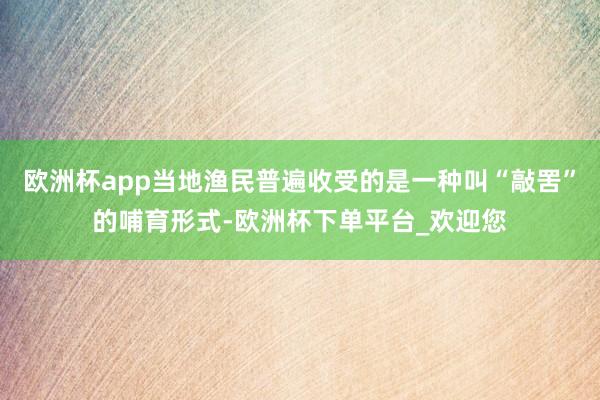 欧洲杯app当地渔民普遍收受的是一种叫“敲罟”的哺育形式-欧洲杯下单平台_欢迎您